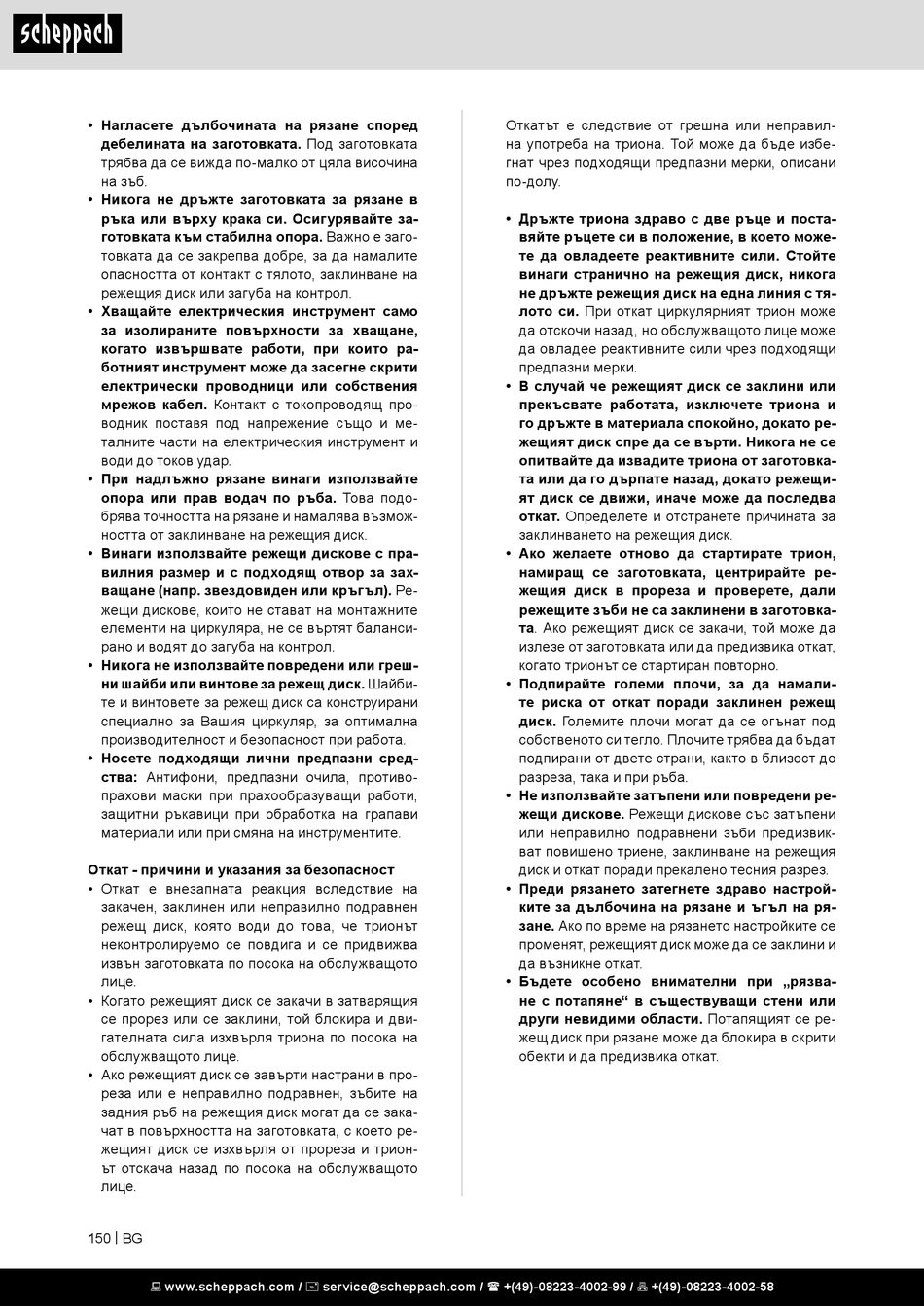 scheppach

• Нагласете дълбочината на рязане според дебелината на заготовката. Под заготовката трябва да се вижда по-малко от цяла височина на зъб.
• Никога не дръжте заготовката за рязане в ръка или върху крака си. Осигурявайте заготовката към стабилна опора. Важно е заготовката да се закрепва добре, за да намалите опасността от контакт с тялото, заклинване на режещия диск или загуба на контрол.
• Хващайте електрическия инструмент само за изолираните повърхности за хващане, когато извършвате работи, при които работният инструмент може да засегне скрити електрически проводници или собствения мрежов кабел. Контакт с токопроводящ проводник поставя под напрежение също и металните части на електрическия инструмент и води до токов удар.
• При надлъжно рязане винаги използвайте опора или прав водач по ръба. Това подобрява точността на рязане и намалява възможността от заклинване на режещия диск.
• Винаги използвайте режещи дискове с правилния размер и с подходящ отвор за захващане (напр. звездовиден или кръгъл). Режещи дискове, които не стават на монтажните елементи на циркуляра, не се въртят балансирано и водят до загуба на контрол.
• Никога не използвайте повредени или грешни шайби или винтове за режещ диск. Шайбите и винтовете за режещ диск са конструирани специално за Вашия циркуляр, за оптимална производителност и безопасност при работа.
• Носете подходящи лични предпазни средства: Антифони, предпазни очила, противопрахови маски при прахообразуващи работи, защитни ръкавици при обработка на грапави материали или при смяна на инструментите.

Откат - причини и указания за безопасност
• Откат е внезапната реакция вследствие на закачен, заклинен или неправилно подравнен режещ диск, която води до това, че трионът неконтролируемо се повдига и се придвижва извън заготовката по посока на обслужващото лице.
• Когато режещият диск се закачи в затварящия се прорез или се заклини, той блокира и двигателната сила изхвърля триона по посока на обслужващото лице.
• Ако режещият диск се завърти настрани в прореза или е неправилно подравнен, зъбите на задния ръб на режещия диск могат да се закачат в повърхността на заготовката, с което режещият диск се изхвърля от прореза и трионът отскача назад по посока на обслужващото лице.

Откатът е следствие от грешна или неправилна употреба на триона. Той може да бъде избегнат чрез подходящи предпазни мерки, описани по-долу.

• Дръжте триона здраво с две ръце и поставяйте ръцете си в положение, в което можете да овладеете реактивните сили. Стойте винаги странично на режещия диск, никога не дръжте режещия диск на една линия с тялото си. При откат циркулярният трион може да отскочи назад, но обслужващото лице може да овладее реактивните сили чрез подходящи предпазни мерки.
• В случай че режещият диск се заклини или прекъсвате работата, изключете триона и го дръжте в материала спокойно, докато режещият диск спре да се върти. Никога не се опитвайте да извадите триона от заготовката или да го дърпате назад, докато режещият диск се движи, иначе може да последва откат. Определете и отстранете причината за заклинването на режещия диск.
• Ако желаете отново да стартирате трион, намиращ се заготовката, центрирайте режещия диск в прореза и проверете, дали режещите зъби не са заклинени в заготовката. Ако режещият диск се закачи, той може да излезе от заготовката или да предизвика откат, когато трионът се стартиран повторно.
• Подпирайте големи плочи, за да намалите риска от откат поради заклинен режещ диск. Големите плочи могат да се огънат под собственото си тегло. Плочите трябва да бъдат подпирани от двете страни, както в близост до разреза, така и при ръба.
• Не използвайте затъпени или повредени режещи дискове. Режещи дискове със затъпени или неправилно подравнени зъби предизвикват повишено триене, заклинване на режещия диск и откат поради прекалено тесния разрез.
• Преди рязането затегнете здраво настройките за дълбочина на рязане и ъгъл на рязане. Ако по време на рязането настройките се променят, режещият диск може да се заклини и да възникне откат.
• Бъдете особено внимателни при „рязване с потапяне“ в съществуващи стени или други невидими области. Потапящият се режещ диск при рязане може да блокира в скрити обекти и да предизвика откат.

150 | BG

www.scheppach.com / service@scheppach.com / +(49)-08223-4002-99 / +(49)-08223-4002-58